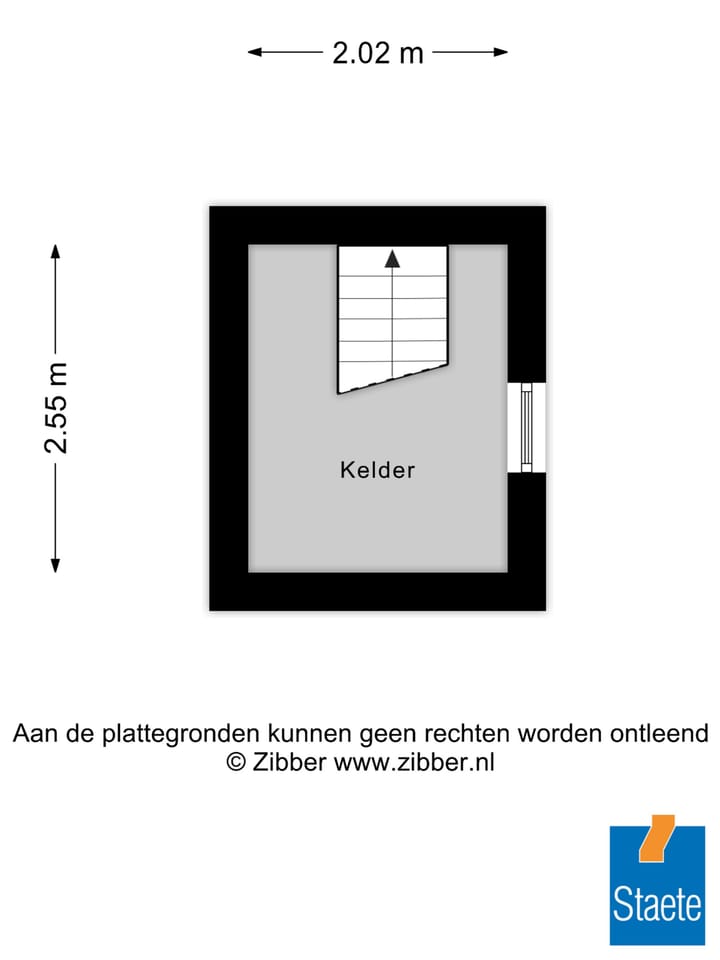 2.02 m

2.55 m

Kelder

Aan de plattegronden kunnen geen rechten worden ontleend
© Zibber www.zibber.nl

Staete